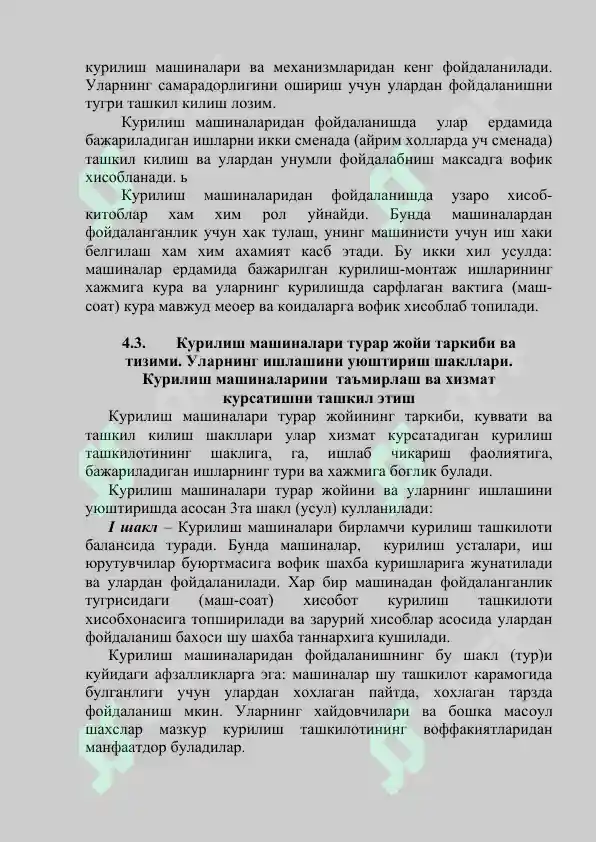 курилиш машиналари ва механизмларидан кенг фойдаланилади. Уларнинг самарадорлигини ошириш учун улардан фойдаланишни тугри ташкил килиш лозим.

Курилиш машиналаридан фойдаланишда улар ердамида бажариладиган ишларни икки сменада (айрим холларда уч сменада) ташкил килиш ва улардан унумли фойдалабниш максадга вофик хисобланади. ь

Курилиш машиналаридан фойдаланишда узаро хисоб-китоблар хам хим рол уйнайди. Бунда машиналардан фойдаланганлик учун хак тулаш, унинг машинисти учун иш хаки белгилаш хам хим ахамият касб этади. Бу икки хил усулда: машиналар ердамида бажарилган курилиш-монтаж ишларининг хажмига кура ва уларнинг курилишда сарфлаган вактига (маш-соат) кура мавжуд меоер ва коидаларга вофик хисоблаб топилади.

4.3. Курилиш машиналари турар жойи таркиби ва тизими. Уларнинг ишлашини уюштириш шакллари. Курилиш машиналарини таъмирлаш ва хизмат курсатишни ташкил этиш

Курилиш машиналари турар жойининг таркиби, куввати ва ташкил килиш шакллари улар хизмат курсатадиган курилиш ташкилотининг шаклига, га, ишлаб чикариш фаолиятига, бажариладиган ишларнинг тури ва хажмига боглик булади.

Курилиш машиналари турар жойини ва уларнинг ишлашини уюштиришда асосан 3та шакл (усул) кулланилади:

I шакл – Курилиш машиналари бирламчи курилиш ташкилоти балансида туради. Бунда машиналар, курилиш усталари, иш юрутувчилар буюртмасига вофик шахба куришларига жунатилади ва улардан фойдаланилади. Хар бир машинадан фойдаланганлик тугрисидаги (маш-соат) хисобот курилиш ташкилоти хисобхонасига топширилади ва зарурий хисоблар асосида улардан фойдаланиш бахоси шу шахба таннархига кушилади.

Курилиш машиналаридан фойдаланишнинг бу шакл (тур)и куйидаги афзалликларга эга: машиналар шу ташкилот карамогида булганлиги учун улардан хохлаган пайтда, хохлаган тарзда фойдаланиш мкин. Уларнинг хайдовчилари ва бошка масоул шахслар мазкур курилиш ташкилотининг воффакиятларидан манфаатдор буладилар.